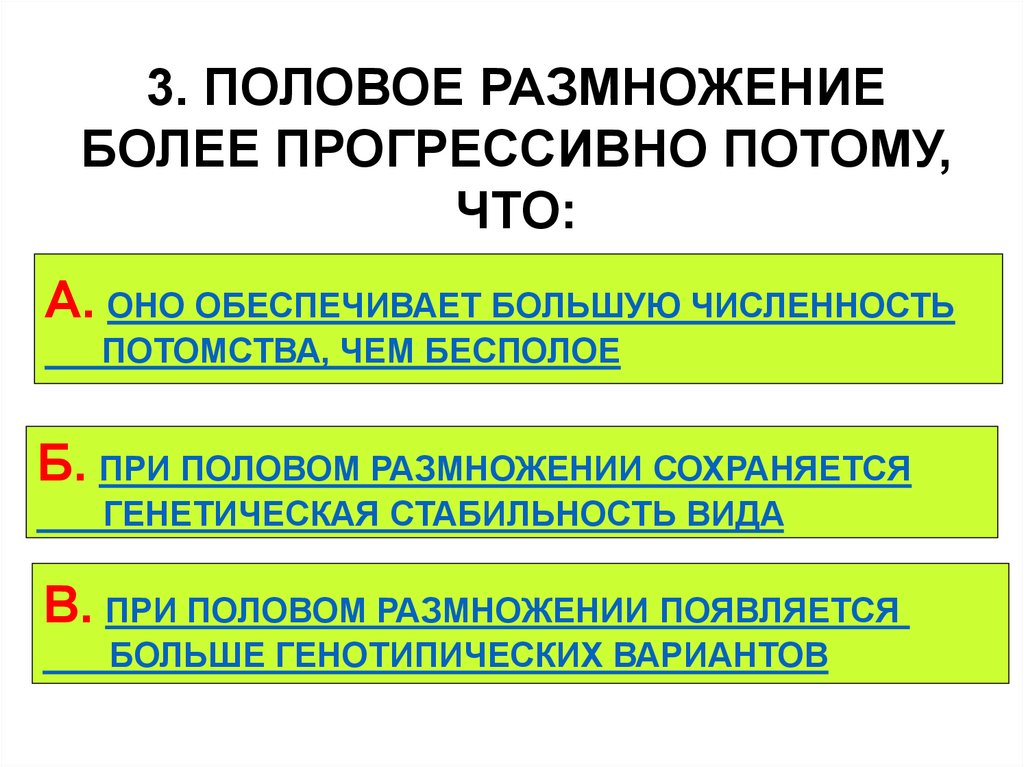 3. ПОЛОВОЕ РАЗМНОЖЕНИЕ БОЛЕЕ ПРОГРЕССИВНО ПОТОМУ, ЧТО:

А. ОНО ОБЕСПЕЧИВАЕТ БОЛЬШУЮ ЧИСЛЕННОСТЬ ПОТОМСТВА, ЧЕМ БЕСПОЛОЕ

Б. ПРИ ПОЛОВОМ РАЗМНОЖЕНИИ СОХРАНЯЕТСЯ ГЕНЕТИЧЕСКАЯ СТАБИЛЬНОСТЬ ВИДА

В. ПРИ ПОЛОВОМ РАЗМНОЖЕНИИ ПОЯВЛЯЕТСЯ БОЛЬШЕ ГЕНОТИПИЧЕСКИХ ВАРИАНТОВ